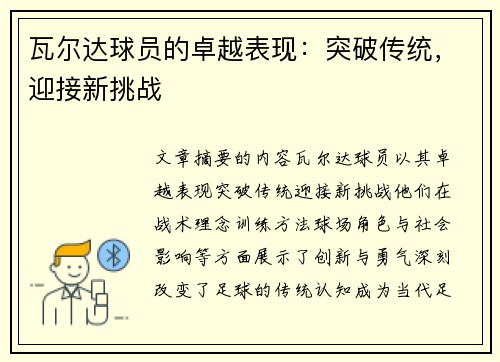 瓦尔达球员的卓越表现：突破传统，迎接新挑战

文章摘要的内容瓦尔达球员以其卓越表现突破传统迎接新挑战他们在战术理念训练方法球场角色与社会影响等方面展示了创新与勇气深刻改变了足球的传统认知成为当代足